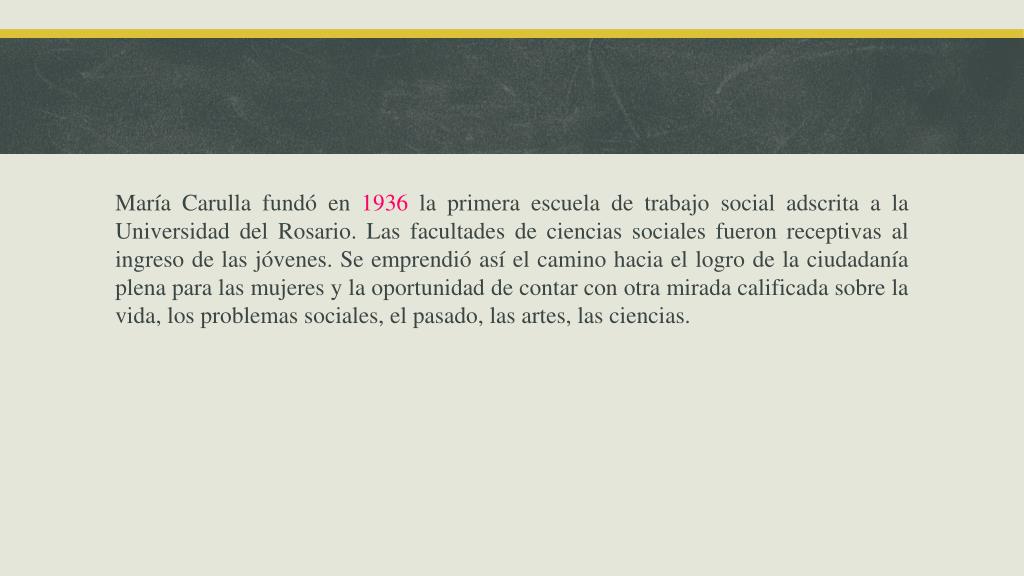 María Carulla fundó en 1936 la primera escuela de trabajo social adscrita a la Universidad del Rosario. Las facultades de ciencias sociales fueron receptivas al ingreso de las jóvenes. Se emprendió así el camino hacia el logro de la ciudadanía plena para las mujeres y la oportunidad de contar con otra mirada calificada sobre la vida, los problemas sociales, el pasado, las artes, las ciencias.